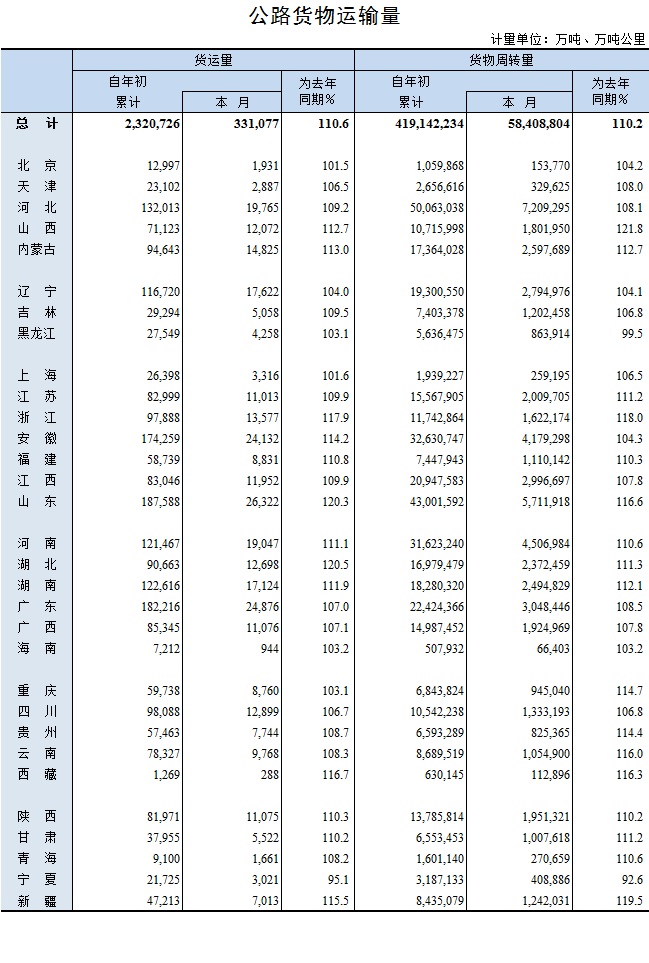 公路货物运输量

计量单位：万吨、万吨公里

|  | 货运量 |  |  | 货物周转量 |  |  |
|---|---|---|---|---|---|---|
|  | 自年初累计 | 本 月 | 为去年同期% | 自年初累计 | 本 月 | 为去年同期% |
| 总 计 | 2,320,726 | 331,077 | 110.6 | 419,142,234 | 58,408,804 | 110.2 |
| 北 京 | 12,997 | 1,931 | 101.5 | 1,059,868 | 153,770 | 104.2 |
| 天 津 | 23,102 | 2,887 | 106.5 | 2,656,616 | 329,625 | 108.0 |
| 河 北 | 132,013 | 19,765 | 109.2 | 50,063,038 | 7,209,295 | 108.1 |
| 山 西 | 71,123 | 12,072 | 112.7 | 10,715,998 | 1,801,950 | 121.8 |
| 内蒙古 | 94,643 | 14,825 | 113.0 | 17,364,028 | 2,597,689 | 112.7 |
| 辽 宁 | 116,720 | 17,622 | 104.0 | 19,300,550 | 2,794,976 | 104.1 |
| 吉 林 | 29,294 | 5,058 | 109.5 | 7,403,378 | 1,202,458 | 106.8 |
| 黑龙江 | 27,549 | 4,258 | 103.1 | 5,636,475 | 863,914 | 99.5 |
| 上 海 | 26,398 | 3,316 | 101.6 | 1,939,227 | 259,195 | 106.5 |
| 江 苏 | 82,999 | 11,013 | 109.9 | 15,567,905 | 2,009,705 | 111.2 |
| 浙 江 | 97,888 | 13,577 | 117.9 | 11,742,864 | 1,622,174 | 118.0 |
| 安 徽 | 174,259 | 24,132 | 114.2 | 32,630,747 | 4,179,298 | 104.3 |
| 福 建 | 58,739 | 8,831 | 110.8 | 7,447,943 | 1,110,142 | 110.3 |
| 江 西 | 83,046 | 11,952 | 109.9 | 20,947,583 | 2,996,697 | 107.8 |
| 山 东 | 187,588 | 26,322 | 120.3 | 43,001,592 | 5,711,918 | 116.6 |
| 河 南 | 121,467 | 19,047 | 111.1 | 31,623,240 | 4,506,984 | 110.6 |
| 湖 北 | 90,663 | 12,698 | 120.5 | 16,979,479 | 2,372,459 | 111.3 |
| 湖 南 | 122,616 | 17,124 | 111.9 | 18,280,320 | 2,494,829 | 112.1 |
| 广 东 | 182,216 | 24,876 | 107.0 | 22,424,366 | 3,048,446 | 108.5 |
| 广 西 | 85,345 | 11,076 | 107.1 | 14,987,452 | 1,924,969 | 107.8 |
| 海 南 | 7,212 | 944 | 103.2 | 507,932 | 66,403 | 103.2 |
| 重 庆 | 59,738 | 8,760 | 103.1 | 6,843,824 | 945,040 | 114.7 |
| 四 川 | 98,088 | 12,899 | 106.7 | 10,542,238 | 1,333,193 | 106.8 |
| 贵 州 | 57,463 | 7,744 | 108.7 | 6,593,289 | 825,365 | 114.4 |
| 云 南 | 78,327 | 9,768 | 108.3 | 8,689,519 | 1,054,900 | 116.0 |
| 西 藏 | 1,269 | 288 | 116.7 | 630,145 | 112,896 | 116.3 |
| 陕 西 | 81,971 | 11,075 | 110.3 | 13,785,814 | 1,951,321 | 110.2 |
| 甘 肃 | 37,955 | 5,522 | 110.2 | 6,553,453 | 1,007,618 | 111.2 |
| 青 海 | 9,100 | 1,661 | 108.2 | 1,601,140 | 270,659 | 110.6 |
| 宁 夏 | 21,725 | 3,021 | 95.1 | 3,187,133 | 408,886 | 92.6 |
| 新 疆 | 47,213 | 7,013 | 115.5 | 8,435,079 | 1,242,031 | 119.5 |